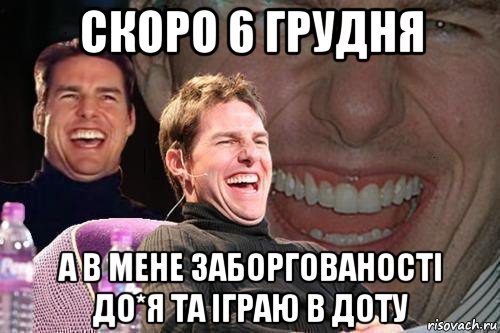 СКОРО 6 ГРУДНЯ

А В МЕНЕ ЗАБОРГОВАНОСТІ ДО*Я ТА ІГРАЮ В ДОТУ

risovach.ru